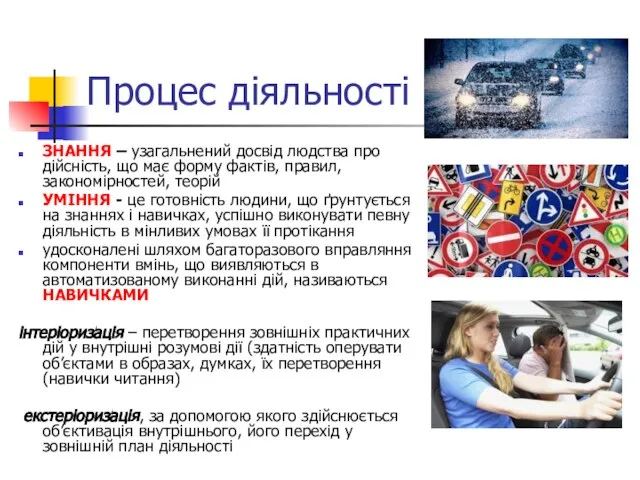 Процес діяльності

ЗНАННЯ – узагальнений досвід людства про дійсність, що має форму фактів, правил, закономірностей, теорій

УМІННЯ - це готовність людини, що ґрунтується на знаннях і навичках, успішно виконувати певну діяльність в мінливих умовах її протікання

удосконалені шляхом багаторазового вправляння компоненти вмінь, що виявляються в автоматизованому виконанні дій, називаються НАВИЧКАМИ

інтеріоризація – перетворення зовнішніх практичних дій у внутрішні розумові дії (здатність оперувати об'єктами в образах, думках, їх перетворення (навички читання)

екстеріоризація, за допомогою якого здійснюється об'єктивація внутрішнього, його перехід у зовнішній план діяльності